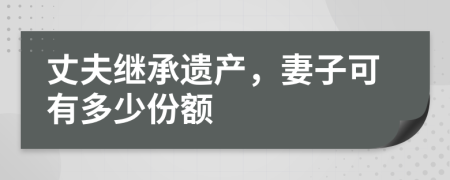 丈夫继承遗产，妻子可有多少份额